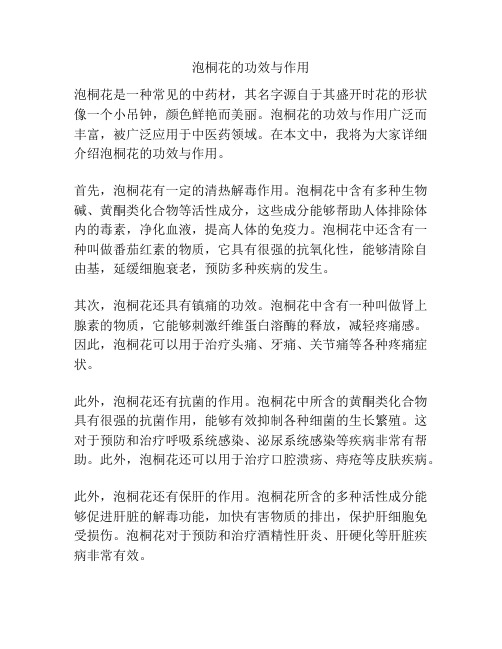 泡桐花的功效与作用

泡桐花是一种常见的中药材，其名字源自于其盛开时花的形状像一个小吊钟，颜色鲜艳而美丽。泡桐花的功效与作用广泛而丰富，被广泛应用于中医药领域。在本文中，我将为大家详细介绍泡桐花的功效与作用。

首先，泡桐花有一定的清热解毒作用。泡桐花中含有多种生物碱、黄酮类化合物等活性成分，这些成分能够帮助人体排除体内的毒素，净化血液，提高人体的免疫力。泡桐花中还含有一种叫做番茄红素的物质，它具有很强的抗氧化性，能够清除自由基，延缓细胞衰老，预防多种疾病的发生。

其次，泡桐花还具有镇痛的功效。泡桐花中含有一种叫做肾上腺素的物质，它能够刺激纤维蛋白溶酶的释放，减轻疼痛感。因此，泡桐花可以用于治疗头痛、牙痛、关节痛等各种疼痛症状。

此外，泡桐花还有抗菌的作用。泡桐花中所含的黄酮类化合物具有很强的抗菌作用，能够有效抑制各种细菌的生长繁殖。这对于预防和治疗呼吸系统感染、泌尿系统感染等疾病非常有帮助。此外，泡桐花还可以用于治疗口腔溃疡、痔疮等皮肤疾病。

此外，泡桐花还有保肝的作用。泡桐花所含的多种活性成分能够促进肝脏的解毒功能，加快有害物质的排出，保护肝细胞免受损伤。泡桐花对于预防和治疗酒精性肝炎、肝硬化等肝脏疾病非常有效。